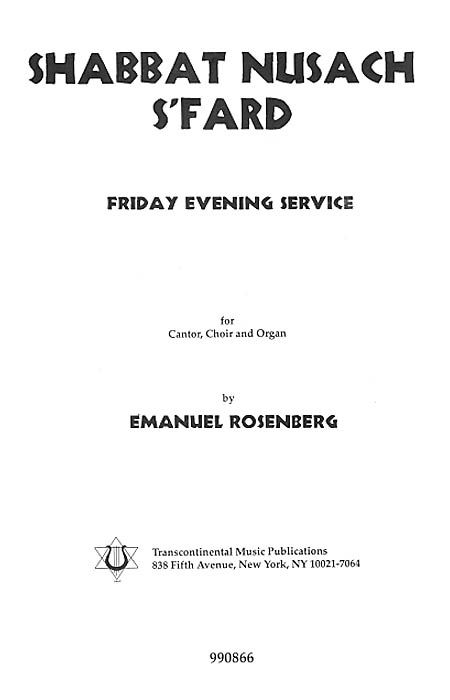 SHABBAT NUSACH S'FARD

FRIDAY EVENING SERVICE

for
Cantor, Choir and Organ

by
EMANUEL ROSENBERG

Transcontinental Music Publications
838 Fifth Avenue, New York, NY 10021-7064

990866